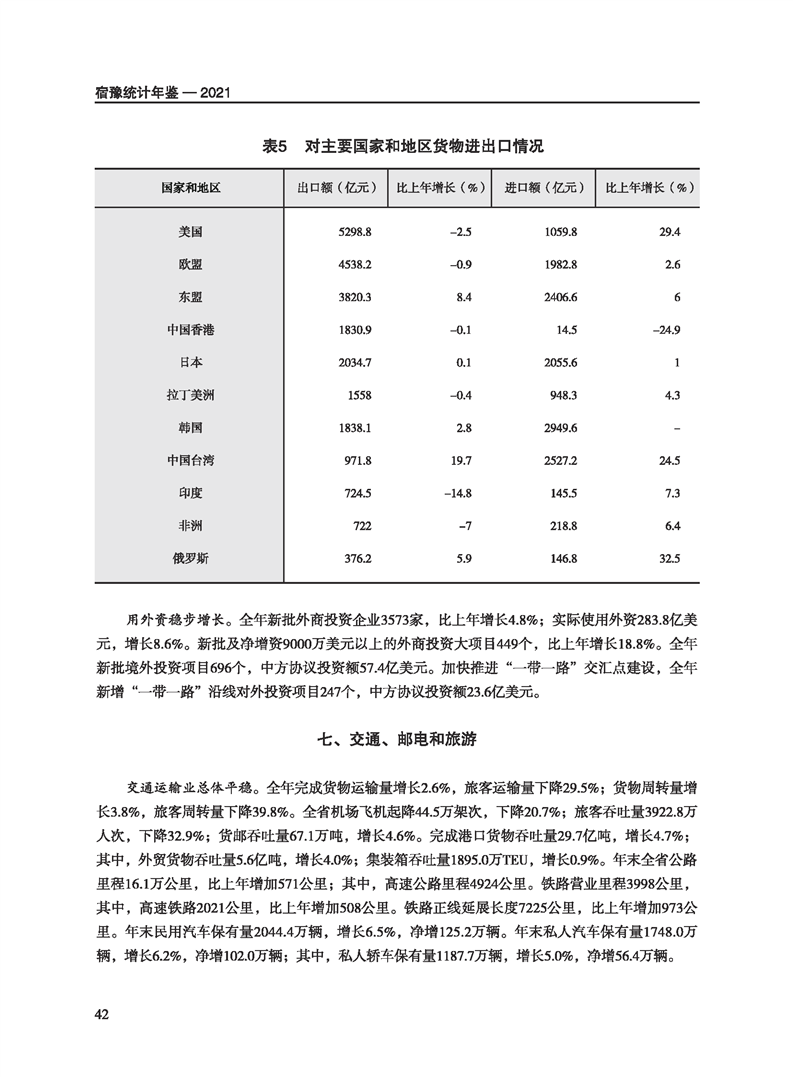 宿豫统计年鉴 — 2021

表5　对主要国家和地区货物进出口情况

| 国家和地区 | 出口额（亿元） | 比上年增长（%） | 进口额（亿元） | 比上年增长（%） |
|---|---|---|---|---|
| 美国 | 5298.8 | –2.5 | 1059.8 | 29.4 |
| 欧盟 | 4538.2 | –0.9 | 1982.8 | 2.6 |
| 东盟 | 3820.3 | 8.4 | 2406.6 | 6 |
| 中国香港 | 1830.9 | –0.1 | 14.5 | –24.9 |
| 日本 | 2034.7 | 0.1 | 2055.6 | 1 |
| 拉丁美洲 | 1558 | –0.4 | 948.3 | 4.3 |
| 韩国 | 1838.1 | 2.8 | 2949.6 | – |
| 中国台湾 | 971.8 | 19.7 | 2527.2 | 24.5 |
| 印度 | 724.5 | –14.8 | 145.5 | 7.3 |
| 非洲 | 722 | –7 | 218.8 | 6.4 |
| 俄罗斯 | 376.2 | 5.9 | 146.8 | 32.5 |

用外资稳步增长。全年新批外商投资企业3573家，比上年增长4.8%；实际使用外资283.8亿美元，增长8.6%。新批及净增资9000万美元以上的外商投资大项目449个，比上年增长18.8%。全年新批境外投资项目696个，中方协议投资额57.4亿美元。加快推进“一带一路”交汇点建设，全年新增“一带一路”沿线对外投资项目247个，中方协议投资额23.6亿美元。

七、交通、邮电和旅游

交通运输业总体平稳。全年完成货物运输量增长2.6%，旅客运输量下降29.5%；货物周转量增长3.8%，旅客周转量下降39.8%。全省机场飞机起降44.5万架次，下降20.7%；旅客吞吐量3922.8万人次，下降32.9%；货邮吞吐量67.1万吨，增长4.6%。完成港口货物吞吐量29.7亿吨，增长4.7%；其中，外贸货物吞吐量5.6亿吨，增长4.0%；集装箱吞吐量1895.0万TEU，增长0.9%。年末全省公路里程16.1万公里，比上年增加571公里；其中，高速公路里程4924公里。铁路营业里程3998公里，其中，高速铁路2021公里，比上年增加508公里。铁路正线延展长度7225公里，比上年增加973公里。年末民用汽车保有量2044.4万辆，增长6.5%，净增125.2万辆。年末私人汽车保有量1748.0万辆，增长6.2%，净增102.0万辆；其中，私人轿车保有量1187.7万辆，增长5.0%，净增56.4万辆。

42